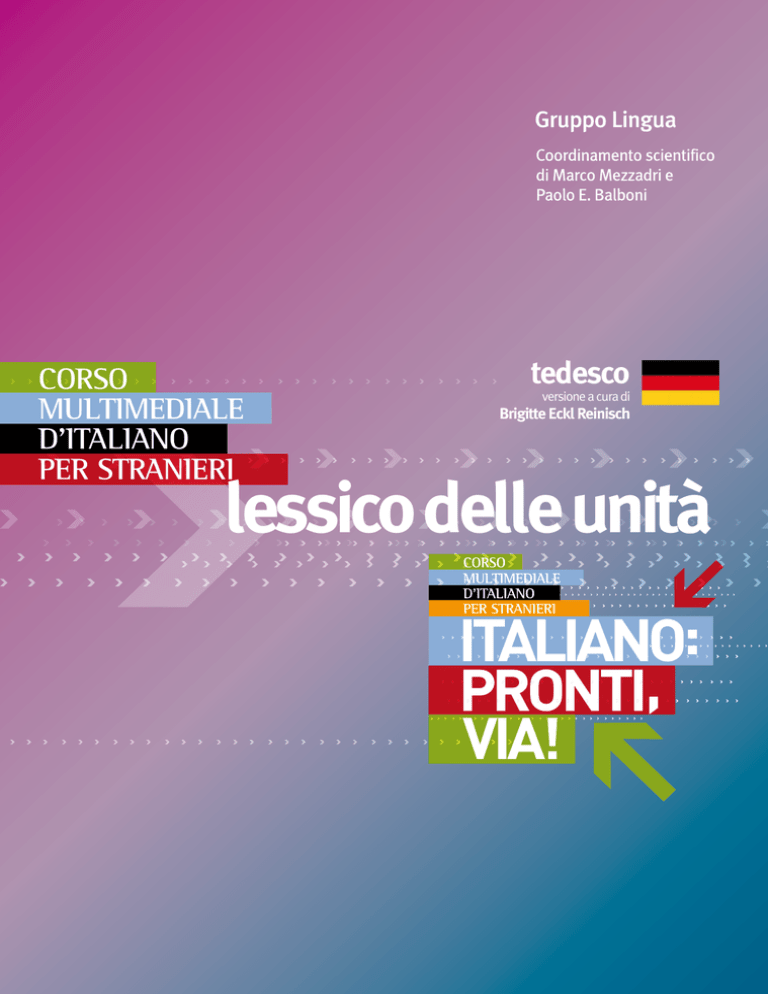 Gruppo Lingua

Coordinamento scientifico
di Marco Mezzadri e
Paolo E. Balboni

CORSO
MULTIMEDIALE
D'ITALIANO
PER STRANIERI

tedesco
versione a cura di
Brigitte Eckl Reinisch

lessico delle unità

CORSO
MULTIMEDIALE
D'ITALIANO
PER STRANIERI

ITALIANO:
PRONTI,
VIA!